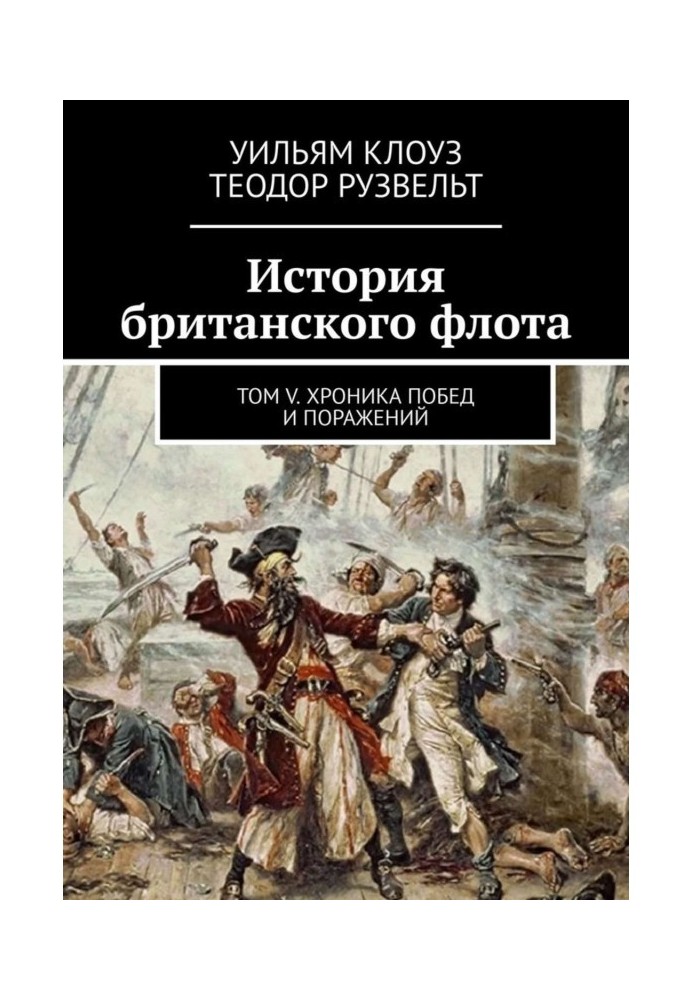 УИЛЬЯМ КЛОУЗ
ТЕОДОР РУЗВЕЛЬТ

История британского флота

ТОМ V. ХРОНИКА ПОБЕД И ПОРАЖЕНИЙ